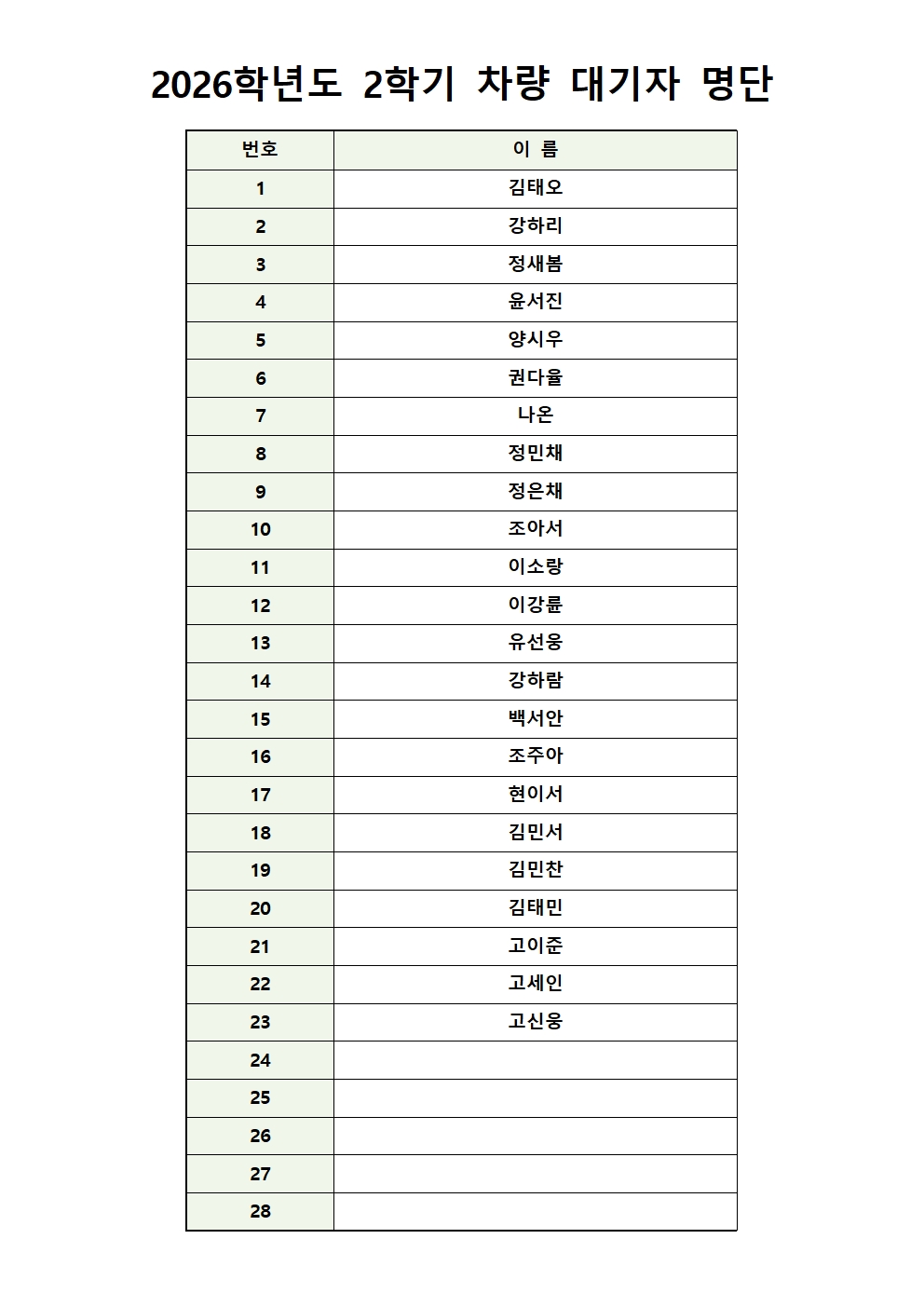 2026학년도 2학기 차량 대기자 명단

| 번호 | 이 름 |
|---|---|
| 1 | 김태오 |
| 2 | 강하리 |
| 3 | 정새봄 |
| 4 | 윤서진 |
| 5 | 양시우 |
| 6 | 권다율 |
| 7 | 나온 |
| 8 | 정민채 |
| 9 | 정은채 |
| 10 | 조아서 |
| 11 | 이소랑 |
| 12 | 이강륜 |
| 13 | 유선웅 |
| 14 | 강하람 |
| 15 | 백서안 |
| 16 | 조주아 |
| 17 | 현이서 |
| 18 | 김민서 |
| 19 | 김민찬 |
| 20 | 김태민 |
| 21 | 고이준 |
| 22 | 고세인 |
| 23 | 고신웅 |
| 24 | |
| 25 | |
| 26 | |
| 27 | |
| 28 | |